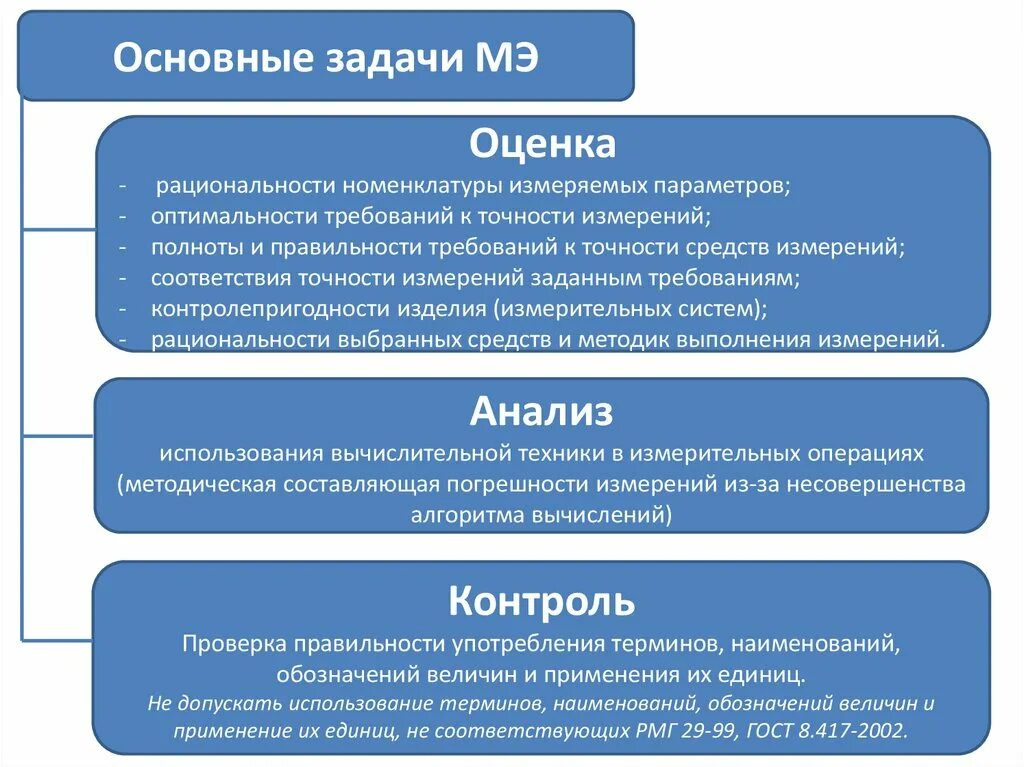 Основные задачи МЭ

Оценка

- рациональности номенклатуры измеряемых параметров;
- оптимальности требований к точности измерений;
- полноты и правильности требований к точности средств измерений;
- соответствия точности измерений заданным требованиям;
- контролепригодности изделия (измерительных систем);
- рациональности выбранных средств и методик выполнения измерений.

Анализ

использования вычислительной техники в измерительных операциях (методическая составляющая погрешности измерений из-за несовершенства алгоритма вычислений)

Контроль

Проверка правильности употребления терминов, наименований, обозначений величин и применения их единиц.

Не допускать использование терминов, наименований, обозначений величин и применение их единиц, не соответствующих РМГ 29-99, ГОСТ 8.417-2002.